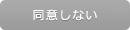 同意しない